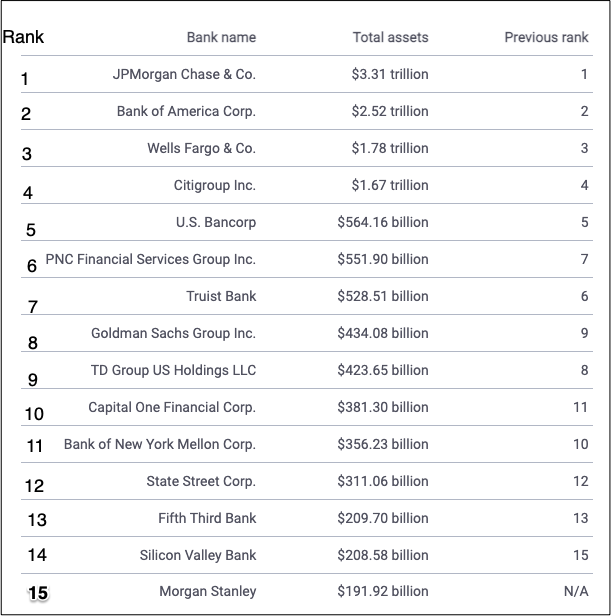 | Rank | Bank name | Total assets | Previous rank |
|---|---|---|---|
| 1 | JPMorgan Chase & Co. | \$3.31 trillion | 1 |
| 2 | Bank of America Corp. | \$2.52 trillion | 2 |
| 3 | Wells Fargo & Co. | \$1.78 trillion | 3 |
| 4 | Citigroup Inc. | \$1.67 trillion | 4 |
| 5 | U.S. Bancorp | \$564.16 billion | 5 |
| 6 | PNC Financial Services Group Inc. | \$551.90 billion | 7 |
| 7 | Truist Bank | \$528.51 billion | 6 |
| 8 | Goldman Sachs Group Inc. | \$434.08 billion | 9 |
| 9 | TD Group US Holdings LLC | \$423.65 billion | 8 |
| 10 | Capital One Financial Corp. | \$381.30 billion | 11 |
| 11 | Bank of New York Mellon Corp. | \$356.23 billion | 10 |
| 12 | State Street Corp. | \$311.06 billion | 12 |
| 13 | Fifth Third Bank | \$209.70 billion | 13 |
| 14 | Silicon Valley Bank | \$208.58 billion | 15 |
| 15 | Morgan Stanley | \$191.92 billion | N/A |